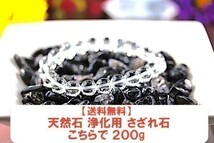 【送料無料】
天然石 浄化用 さざれ石
こちらで 200g